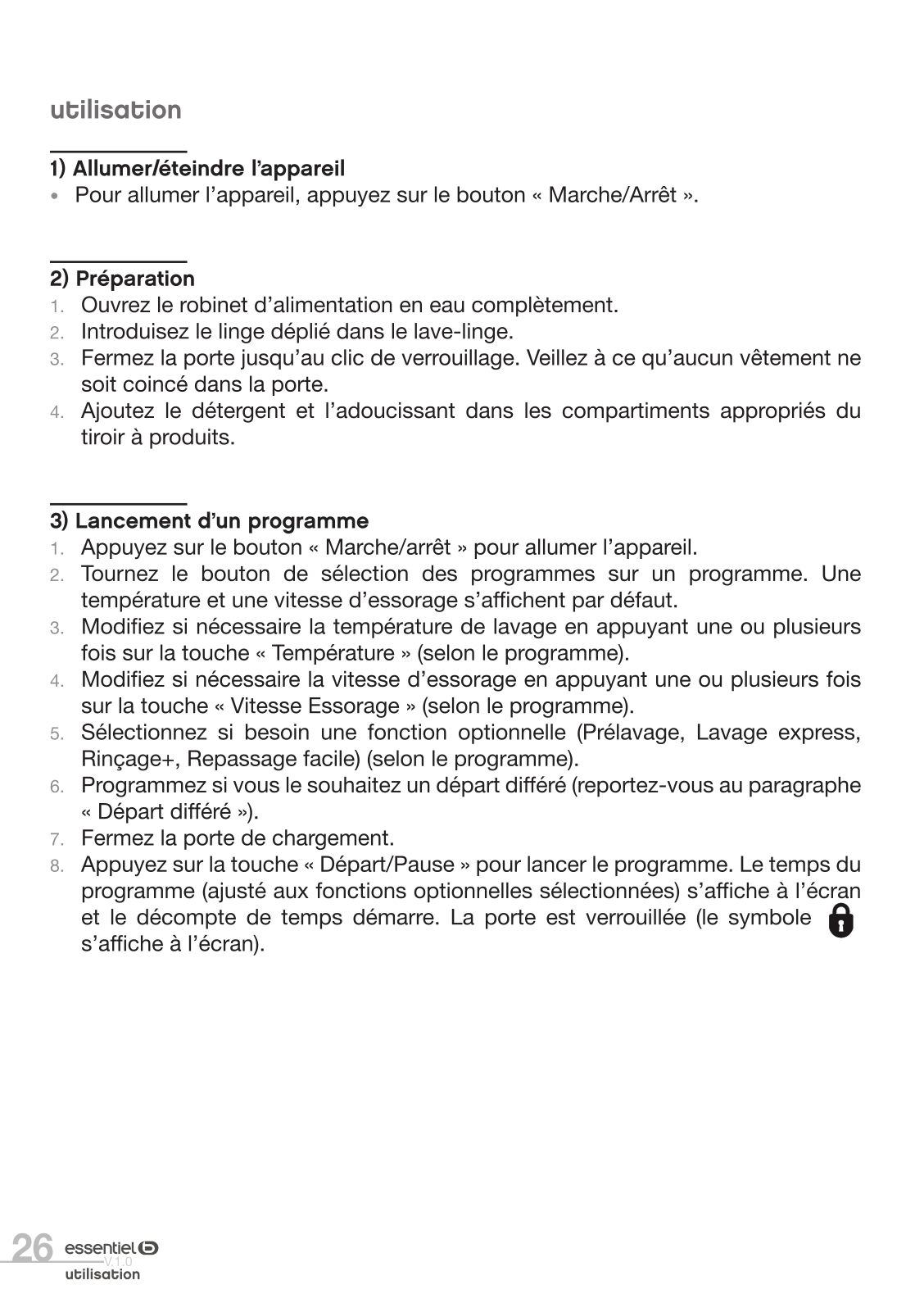 utilisation

1) Allumer/éteindre l'appareil

• Pour allumer l'appareil, appuyez sur le bouton « Marche/Arrêt ».

2) Préparation

1. Ouvrez le robinet d'alimentation en eau complètement.
2. Introduisez le linge déplié dans le lave-linge.
3. Fermez la porte jusqu'au clic de verrouillage. Veillez à ce qu'aucun vêtement ne soit coincé dans la porte.
4. Ajoutez le détergent et l'adoucissant dans les compartiments appropriés du tiroir à produits.

3) Lancement d'un programme

1. Appuyez sur le bouton « Marche/arrêt » pour allumer l'appareil.
2. Tournez le bouton de sélection des programmes sur un programme. Une température et une vitesse d'essorage s'affichent par défaut.
3. Modifiez si nécessaire la température de lavage en appuyant une ou plusieurs fois sur la touche « Température » (selon le programme).
4. Modifiez si nécessaire la vitesse d'essorage en appuyant une ou plusieurs fois sur la touche « Vitesse Essorage » (selon le programme).
5. Sélectionnez si besoin une fonction optionnelle (Prélavage, Lavage express, Rinçage+, Repassage facile) (selon le programme).
6. Programmez si vous le souhaitez un départ différé (reportez-vous au paragraphe « Départ différé »).
7. Fermez la porte de chargement.
8. Appuyez sur la touche « Départ/Pause » pour lancer le programme. Le temps du programme (ajusté aux fonctions optionnelles sélectionnées) s'affiche à l'écran et le décompte de temps démarre. La porte est verrouillée (le symbole s'affiche à l'écran).

26 essentiel b V.1.0
utilisation